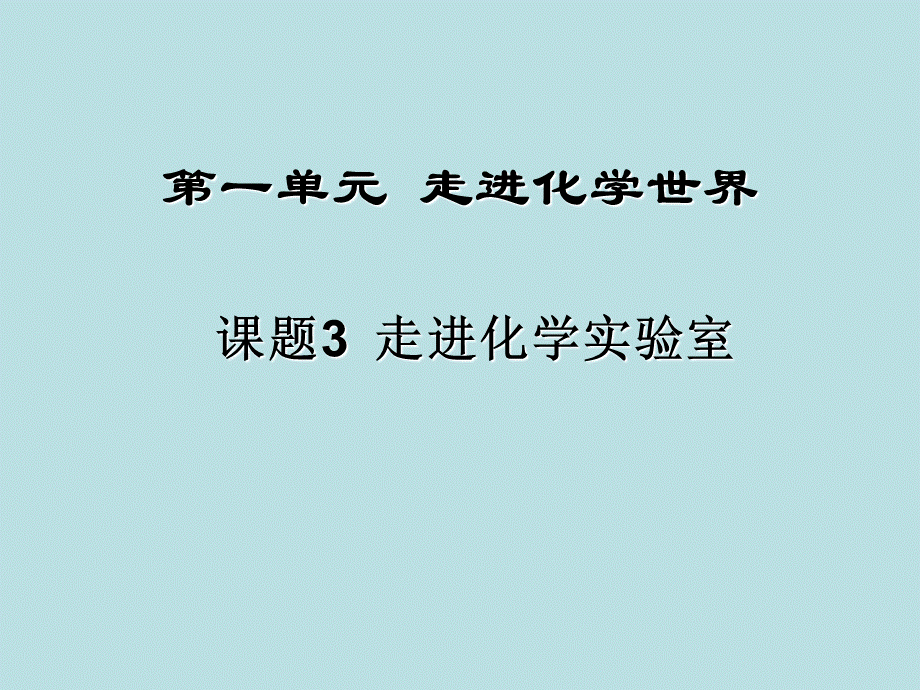 第一单元 走进化学世界

课题3 走进化学实验室